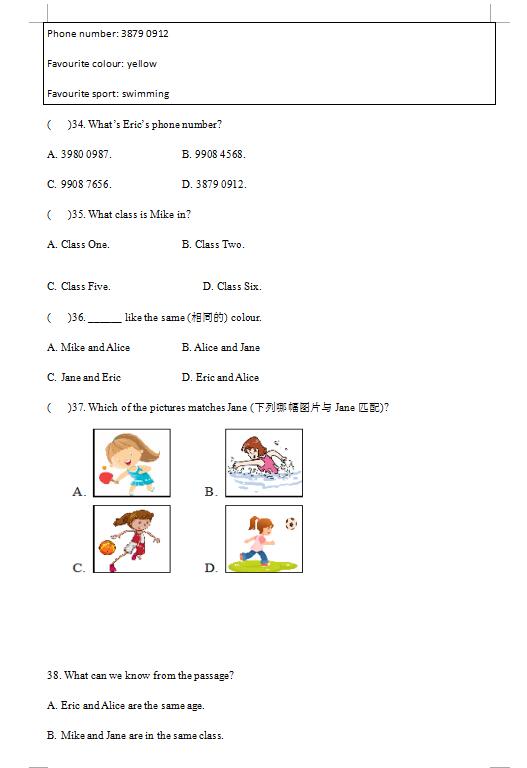 Phone number: 3879 0912

Favourite colour: yellow

Favourite sport: swimming

(　　)34. What's Eric's phone number?

A. 3980 0987.　　B. 9908 4568.

C. 9908 7656.　　D. 3879 0912.

(　　)35. What class is Mike in?

A. Class One.　　B. Class Two.

C. Class Five.　　D. Class Six.

(　　)36. ______ like the same (相同的) colour.

A. Mike and Alice　　B. Alice and Jane

C. Jane and Eric　　D. Eric and Alice

(　　)37. Which of the pictures matches Jane (下列哪幅图片与 Jane 匹配)?

A.　　B.

C.　　D.

38. What can we know from the passage?

A. Eric and Alice are the same age.

B. Mike and Jane are in the same class.